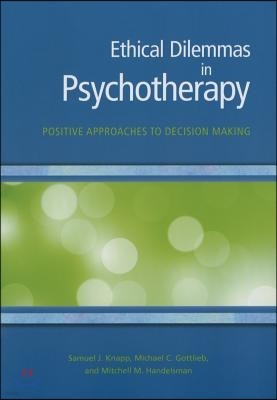 Ethical Dilemmas
in
Psychotherapy

POSITIVE APPROACHES TO DECISION MAKING

Samuel J. Knapp, Michael C. Gottlieb, and Mitchell M. Handelsman